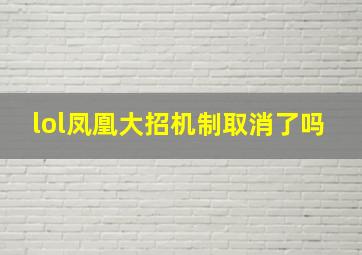 lol凤凰大招机制取消了吗